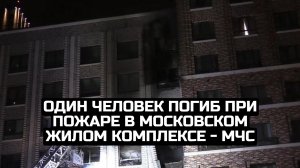 ОДИН ЧЕЛОВЕК ПОГИБ ПРИ ПОЖАРЕ В МОСКОВСКОМ ЖИЛОМ КОМПЛЕКСЕ - МЧС